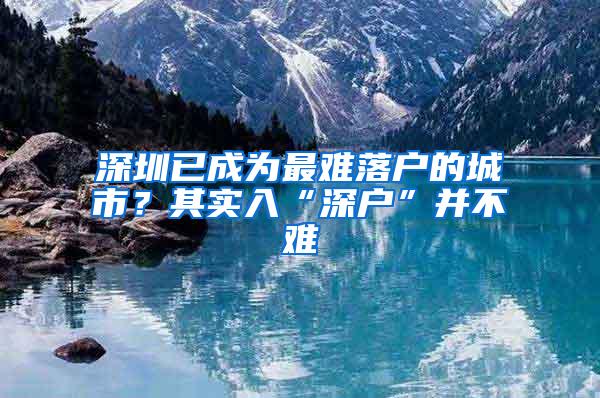 深圳已成为最难落户的城市？其实入“深户”并不难